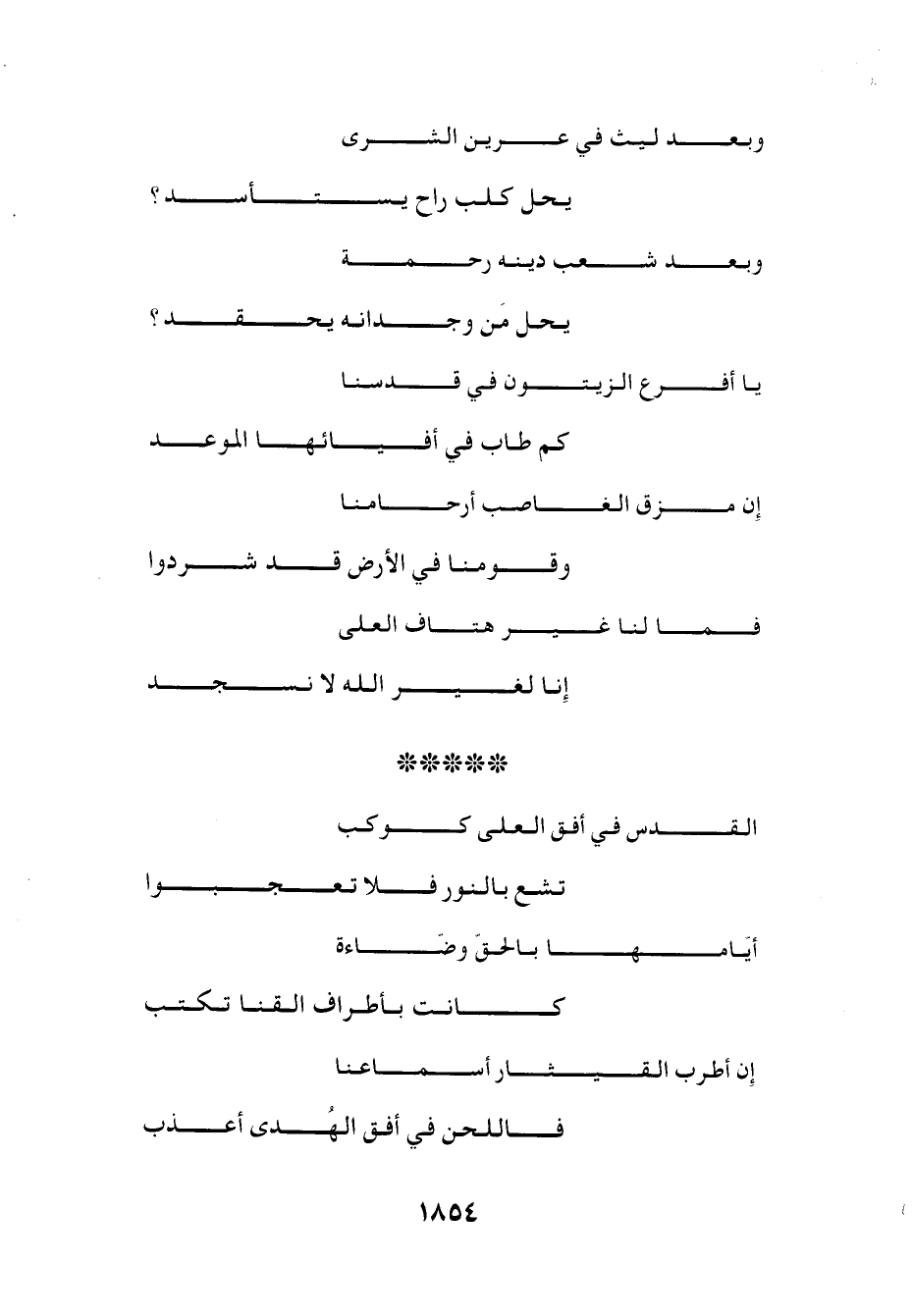 وبعد ليث في عرين الشرى

يحل كلب راح يستأسد ؟

وبعد شعب دينه رحمة

يحل مَن وجدانه يحقد ؟

يا أفرع الزيتون في قدسنا

كم طاب في أفيائها الموعد

إن مزق الغاصب أرحامنا

وقومنا في الأرض قد شردوا

فما لنا غير هتاف العلى

إنا لغير الله لا نسجد

*****

القدس في أفق العلى كوكب

تشع بالنور فلا تعجبوا

أيّامها بالحقّ وضّاءة

كانت بأطراف القنا تكتب

إن أطرب القيثار أسماعنا

فاللحن في أفق الهُدى أعذب

١٨٥٤